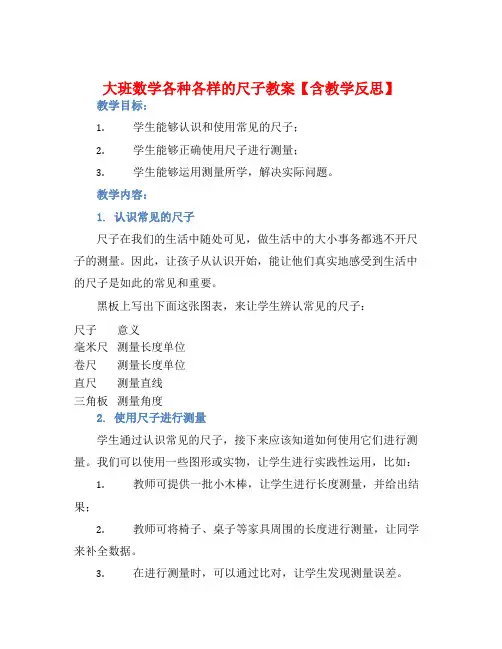 大班数学各种各样的尺子教案【含教学反思】

教学目标：

1. 学生能够认识和使用常见的尺子；

2. 学生能够正确使用尺子进行测量；

3. 学生能够运用测量所学，解决实际问题。

教学内容：

1. 认识常见的尺子

尺子在我们的生活中随处可见，做生活中的大小事务都逃不开尺子的测量。因此，让孩子从认识开始，能让他们真实地感受到生活中的尺子是如此的常见和重要。

黑板上写出下面这张图表，来让学生辨认常见的尺子：

| 尺子 | 意义 |
|---|---|
| 毫米尺 | 测量长度单位 |
| 卷尺 | 测量长度单位 |
| 直尺 | 测量直线 |
| 三角板 | 测量角度 |

2. 使用尺子进行测量

学生通过认识常见的尺子，接下来应该知道如何使用它们进行测量。我们可以使用一些图形或实物，让学生进行实践性运用，比如：

1. 教师可提供一批小木棒，让学生进行长度测量，并给出结果；

2. 教师可将椅子、桌子等家具周围的长度进行测量，让同学来补全数据。

3. 在进行测量时，可以通过比对，让学生发现测量误差。